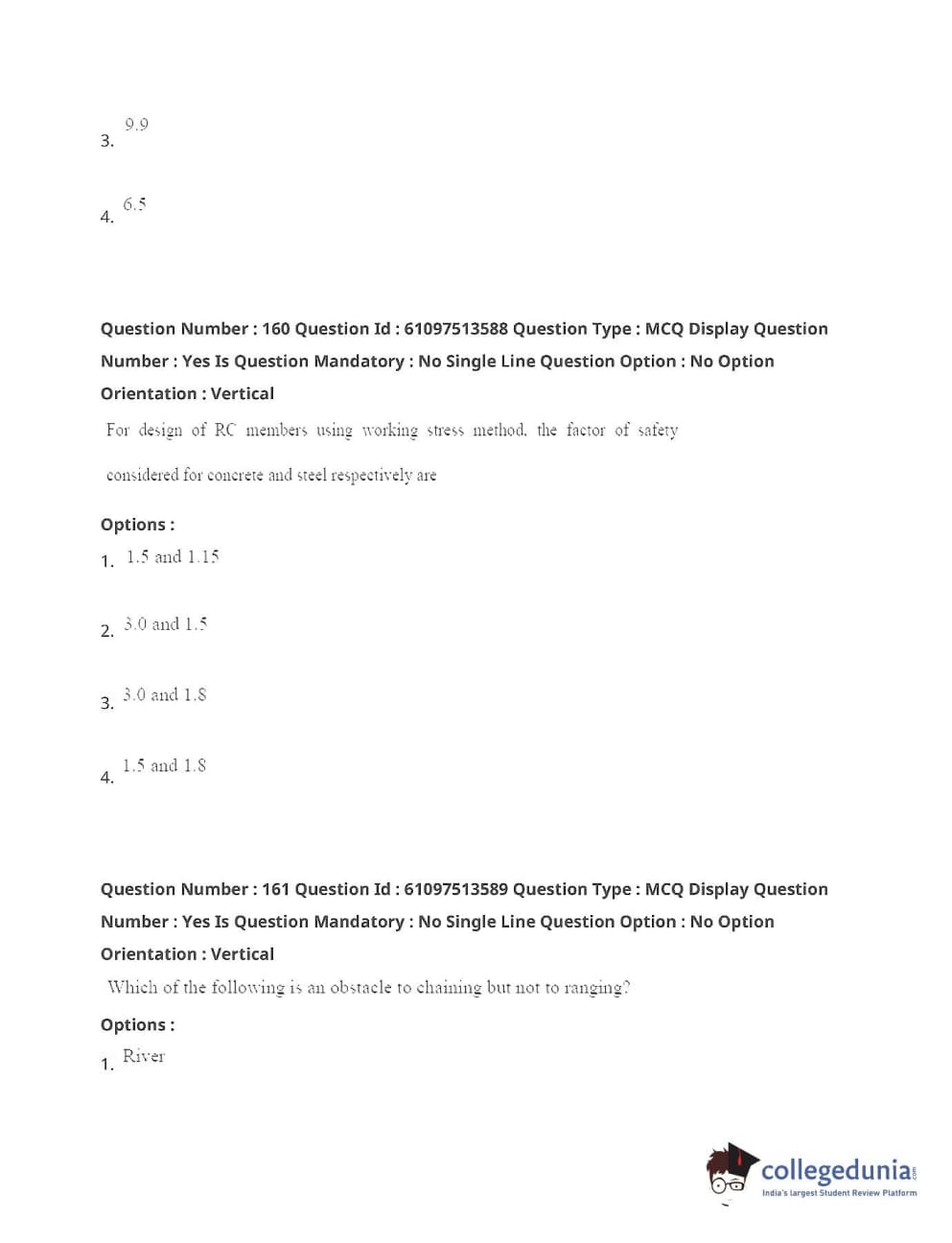 3. 9.9

4. 6.5

Question Number : 160 Question Id : 61097513588 Question Type : MCQ Display Question Number : Yes Is Question Mandatory : No Single Line Question Option : No Option Orientation : Vertical

For design of RC members using working stress method, the factor of safety considered for concrete and steel respectively are

Options :

1. 1.5 and 1.15

2. 3.0 and 1.5

3. 3.0 and 1.8

4. 1.5 and 1.8

Question Number : 161 Question Id : 61097513589 Question Type : MCQ Display Question Number : Yes Is Question Mandatory : No Single Line Question Option : No Option Orientation : Vertical

Which of the following is an obstacle to chaining but not to ranging?

Options :

1. River

collegedunia.com
India's largest Student Review Platform